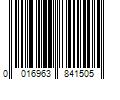 0 016963 841505